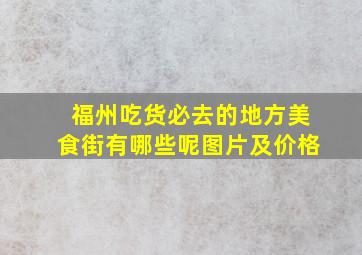 福州吃货必去的地方美食街有哪些呢图片及价格